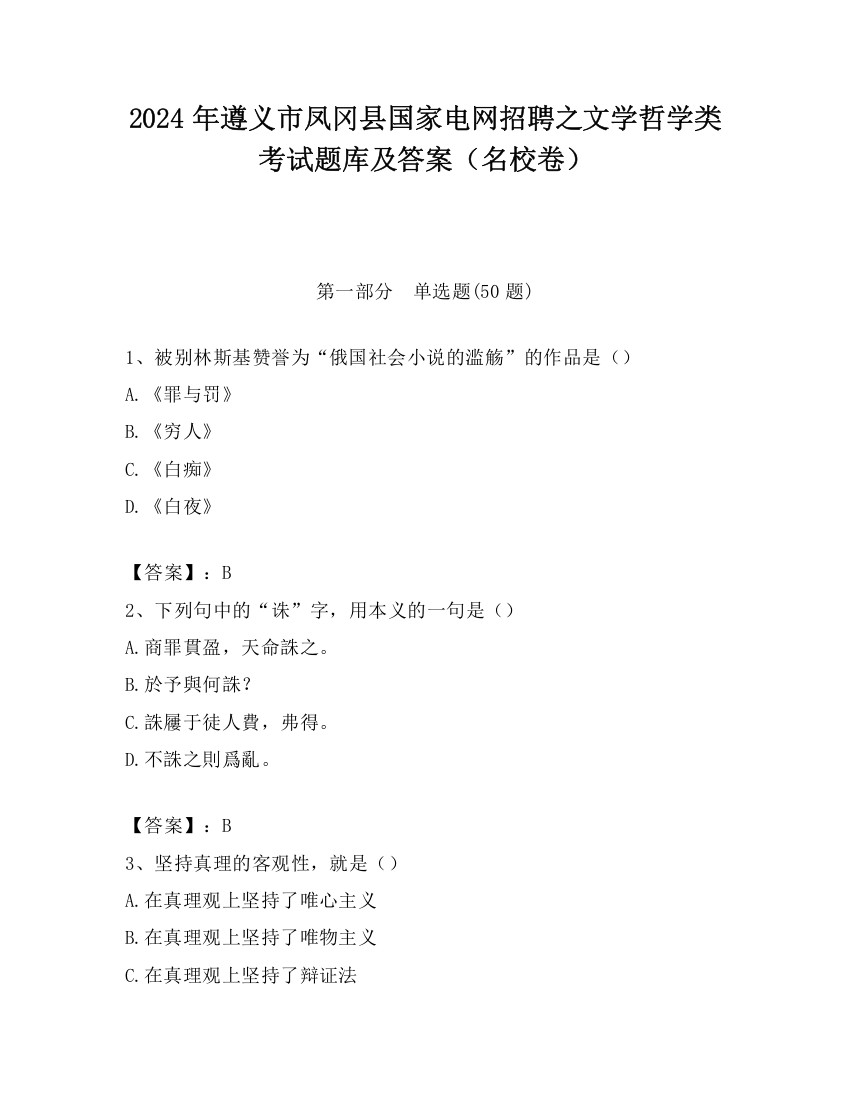 2024 年遵义市凤冈县国家电网招聘之文学哲学类考试题库及答案（名校卷）

第一部分　单选题(50 题)

1、被别林斯基赞誉为“俄国社会小说的滥觞”的作品是（）

A. 《罪与罚》

B. 《穷人》

C. 《白痴》

D. 《白夜》

【答案】：B

2、下列句中的“诛”字，用本义的一句是（）

A.商罪貫盈，天命誅之。

B.於予與何誅？

C.誅屨于徒人費，弗得。

D.不誅之則爲亂。

【答案】：B

3、坚持真理的客观性，就是（）

A.在真理观上坚持了唯心主义

B.在真理观上坚持了唯物主义

C.在真理观上坚持了辩证法